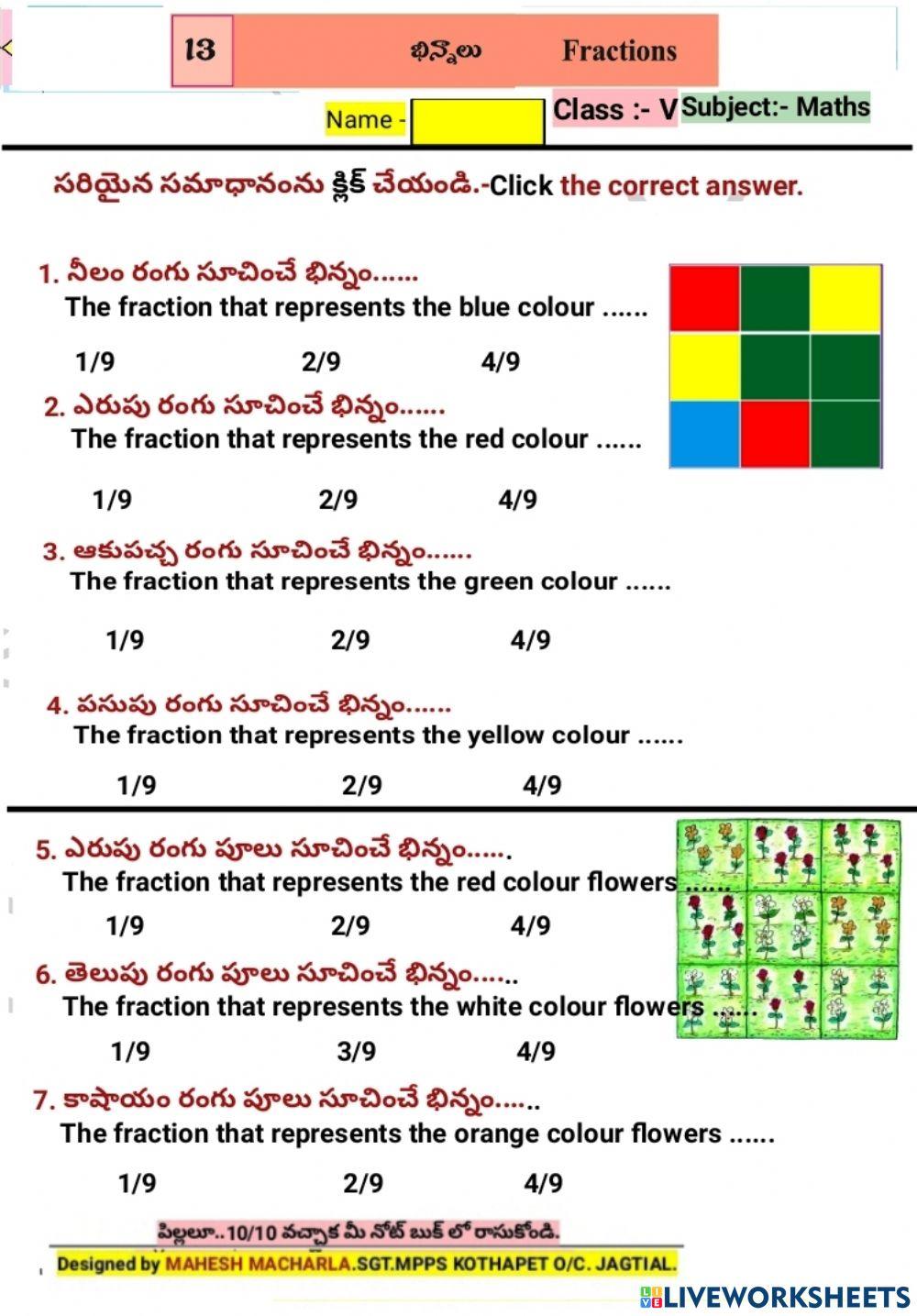 13 భిన్నాలు Fractions

Name - Class :- V Subject:- Maths

సరియైన సమాధానంను క్లిక్ చేయండి.-Click the correct answer.

1. నీలం రంగు సూచించే భిన్నం......
The fraction that represents the blue colour ......

1/9 2/9 4/9

2. ఎరుపు రంగు సూచించే భిన్నం......
The fraction that represents the red colour ......

1/9 2/9 4/9

3. ఆకుపచ్చ రంగు సూచించే భిన్నం......
The fraction that represents the green colour ......

1/9 2/9 4/9

4. పసుపు రంగు సూచించే భిన్నం......
The fraction that represents the yellow colour ......

1/9 2/9 4/9

5. ఎరుపు రంగు పూలు సూచించే భిన్నం......
The fraction that represents the red colour flowers ......

1/9 2/9 4/9

6. తెలుపు రంగు పూలు సూచించే భిన్నం......
The fraction that represents the white colour flowers ......

1/9 3/9 4/9

7. కాషాయం రంగు పూలు సూచించే భిన్నం......
The fraction that represents the orange colour flowers ......

1/9 2/9 4/9

పిల్లలూ..10/10 వచ్చాక మీ నోట్ బుక్ లో రాసుకోండి.

Designed by MAHESH MACHARLA.SGT.MPPS KOTHAPET O/C. JAGTIAL.

LIVEWORKSHEETS